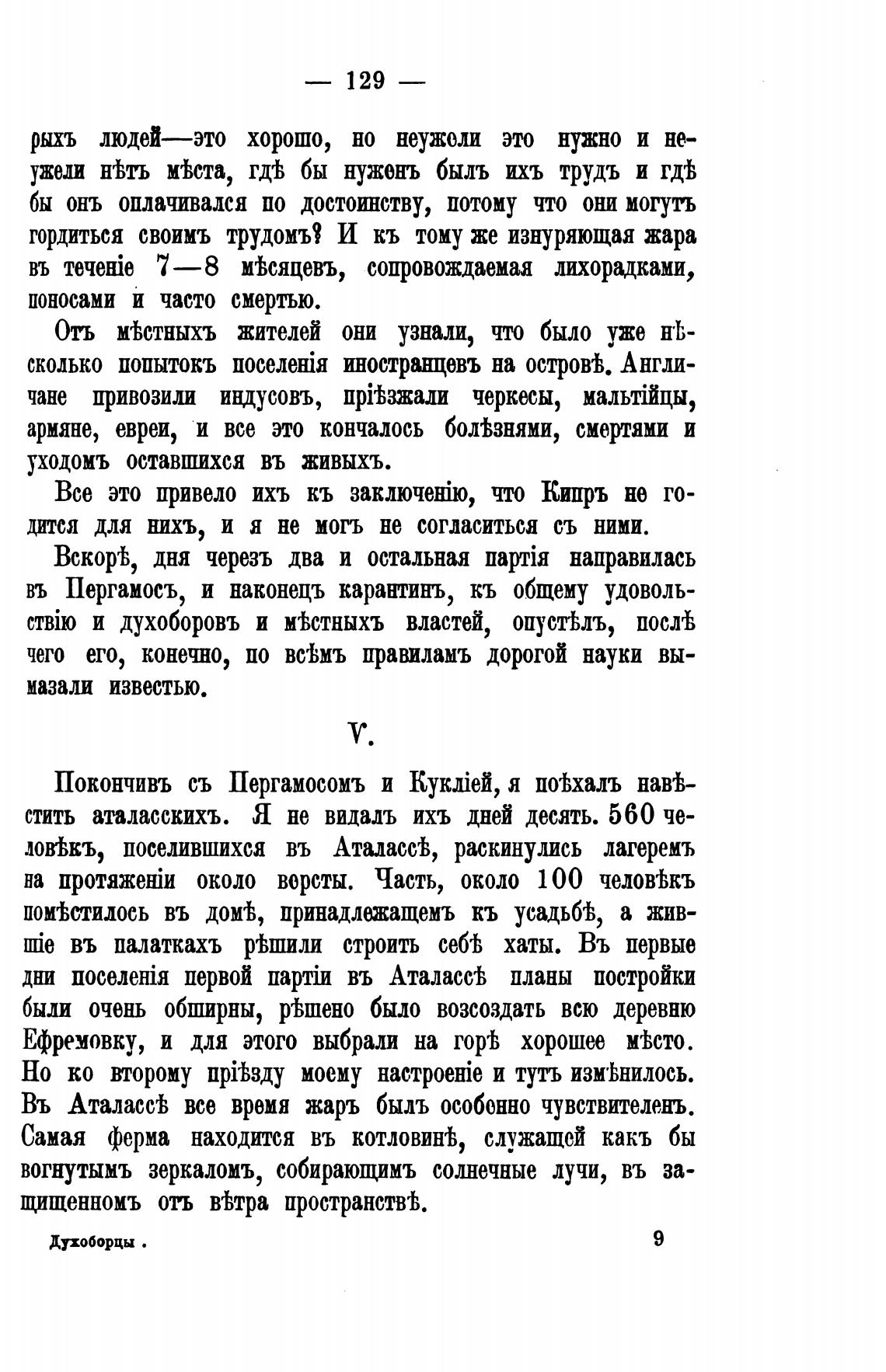 — 129 —

рыхъ людей—это хорошо, но неужели это нужно и неужели нѣтъ мѣста, гдѣ бы нуженъ былъ ихъ трудъ и гдѣ бы онъ оплачивался по достоинству, потому что они могутъ гордиться своимъ трудомъ? И къ тому же изнуряющая жара въ теченіе 7—8 мѣсяцевъ, сопровождаемая лихорадками, поносами и часто смертью.

Отъ мѣстныхъ жителей они узнали, что было уже нѣсколько попытокъ поселенія иностранцевъ на островѣ. Англичане привозили индусовъ, пріѣзжали черкесы, мальтійцы, армяне, евреи, и все это кончалось болѣзнями, смертями и уходомъ оставшихся въ живыхъ.

Все это привело ихъ къ заключенію, что Кипръ не годится для нихъ, и я не могъ не согласиться съ ними.

Вскорѣ, дня черезъ два и остальная партія направилась въ Пергамосъ, и наконецъ карантинъ, къ общему удовольствію и духоборовъ и мѣстныхъ властей, опустѣлъ, послѣ чего его, конечно, по всѣмъ правиламъ дорогой науки вымазали известью.

V.

Покончивъ съ Пергамосомъ и Кукліей, я поѣхалъ навѣстить аталасскихъ. Я не видалъ ихъ дней десять. 560 человѣкъ, поселившихся въ Аталассѣ, раскинулись лагеремъ на протяженіи около версты. Часть, около 100 человѣкъ помѣстилось въ домѣ, принадлежащемъ къ усадьбѣ, а жившіе въ палаткахъ рѣшили строить себѣ хаты. Въ первые дни поселенія первой партіи въ Аталассѣ планы постройки были очень обширны, рѣшено было возсоздать всю деревню Ефремовку, и для этого выбрали на горѣ хорошее мѣсто. Но ко второму пріѣзду моему настроеніе и тутъ измѣнилось. Въ Аталассѣ все время жаръ былъ особенно чувствителенъ. Самая ферма находится въ котловинѣ, служащей какъ бы вогнутымъ зеркаломъ, собирающимъ солнечные лучи, въ защищенномъ отъ вѣтра пространствѣ.

Духоборцы . 9